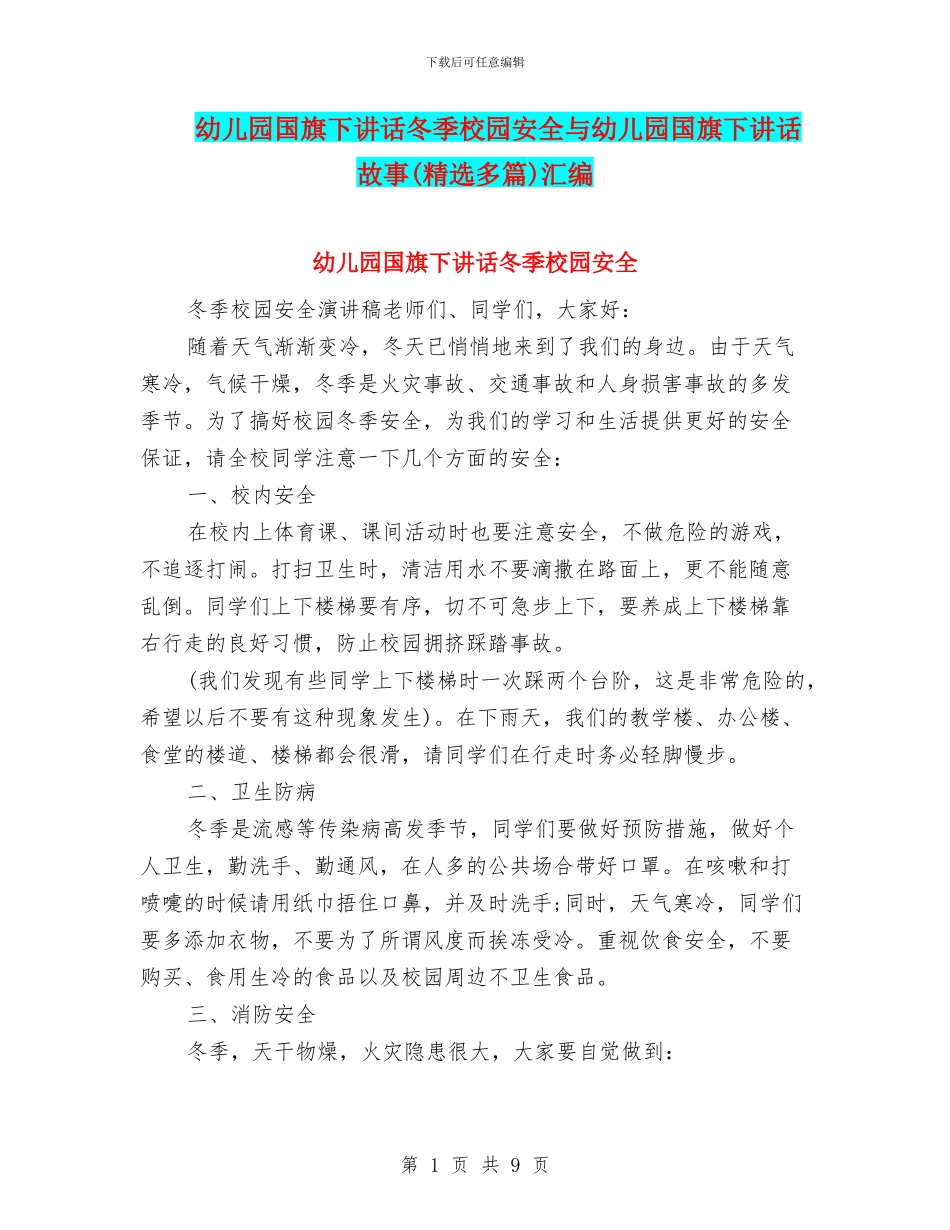 下载后可任意编辑

幼儿园国旗下讲话冬季校园安全与幼儿园国旗下讲话故事(精选多篇)汇编

幼儿园国旗下讲话冬季校园安全

冬季校园安全演讲稿老师们、同学们，大家好：

随着天气渐渐变冷，冬天已悄悄地来到了我们的身边。由于天气寒冷，气候干燥，冬季是火灾事故、交通事故和人身损害事故的多发季节。为了搞好校园冬季安全，为我们的学习和生活提供更好的安全保证，请全校同学注意一下几个方面的安全：

一、校内安全

在校内上体育课、课间活动时也要注意安全，不做危险的游戏，不追逐打闹。打扫卫生时，清洁用水不要滴撒在路面上，更不能随意乱倒。同学们上下楼梯要有序，切不可急步上下，要养成上下楼梯靠右行走的良好习惯，防止校园拥挤踩踏事故。

(我们发现有些同学上下楼梯时一次踩两个台阶，这是非常危险的，希望以后不要有这种现象发生)。在下雨天，我们的教学楼、办公楼、食堂的楼道、楼梯都会很滑，请同学们在行走时务必轻脚慢步。

二、卫生防病

冬季是流感等传染病高发季节，同学们要做好预防措施，做好个人卫生，勤洗手、勤通风，在人多的公共场合带好口罩。在咳嗽和打喷嚏的时候请用纸巾捂住口鼻，并及时洗手;同时，天气寒冷，同学们要多添加衣物，不要为了所谓风度而挨冻受冷。重视饮食安全，不要购买、食用生冷的食品以及校园周边不卫生食品。

三、消防安全

冬季，天干物燥，火灾隐患很大，大家要自觉做到：

第 1 页 共 9 页